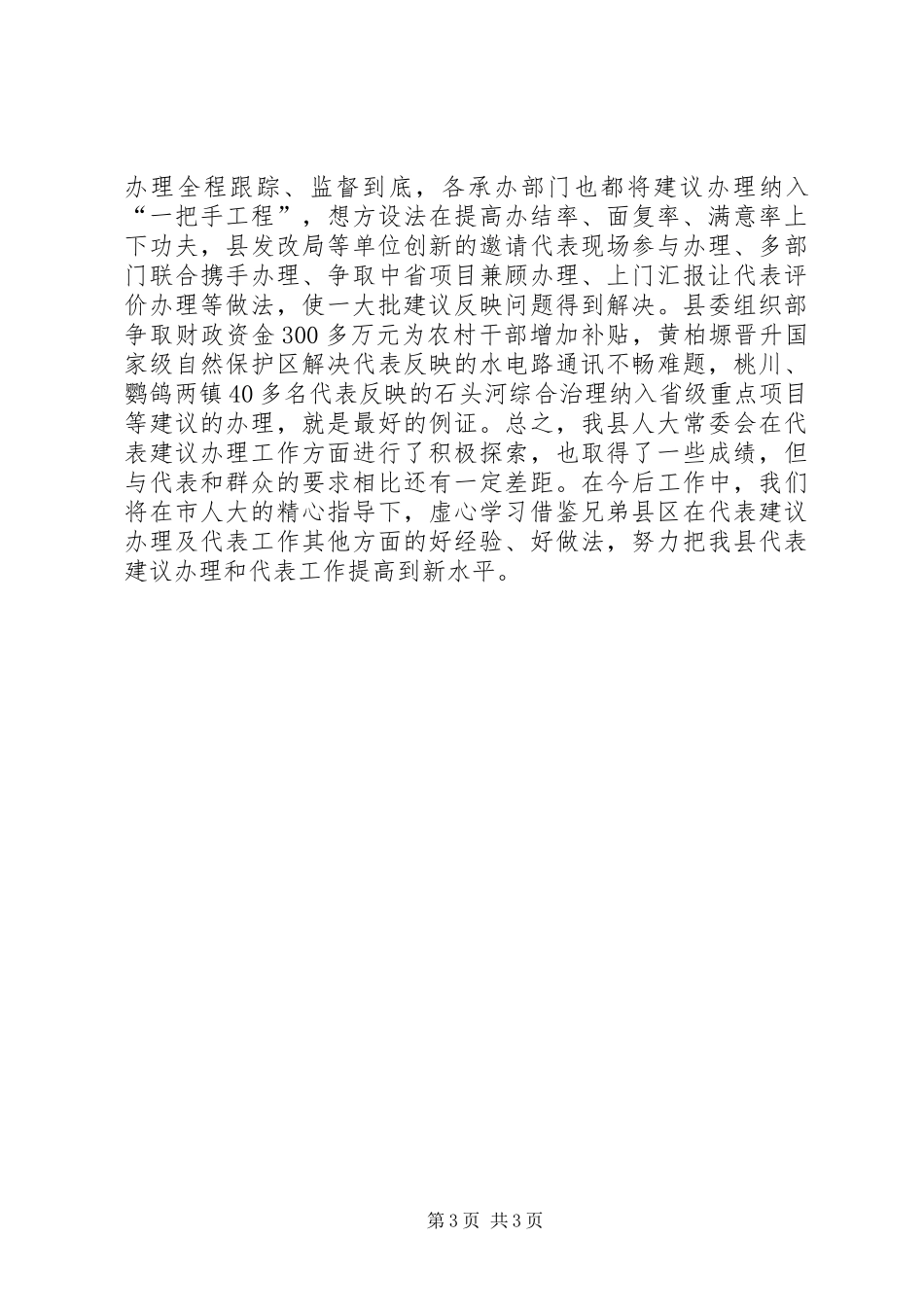 办理全程跟踪、监督到底，各承办部门也都将建议办理纳入“一把手工程”，想方设法在提高办结率、面复率、满意率上下功夫，县发改局等单位创新的邀请代表现场参与办理、多部门联合携手办理、争取中省项目兼顾办理、上门汇报让代表评价办理等做法，使一大批建议反映问题得到解决。县委组织部争取财政资金300多万元为农村干部增加补贴，黄柏塬晋升国家级自然保护区解决代表反映的水电路通讯不畅难题，桃川、鹦鸽两镇40多名代表反映的石头河综合治理纳入省级重点项目等建议的办理，就是最好的例证。总之，我县人大常委会在代表建议办理工作方面进行了积极探索，也取得了一些成绩，但与代表和群众的要求相比还有一定差距。在今后工作中，我们将在市人大的精心指导下，虚心学习借鉴兄弟县区在代表建议办理及代表工作其他方面的好经验、好做法，努力把我县代表建议办理和代表工作提高到新水平。

第3页 共3页